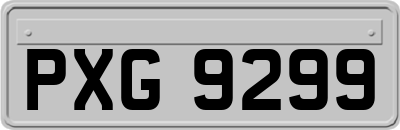 PXG 9299